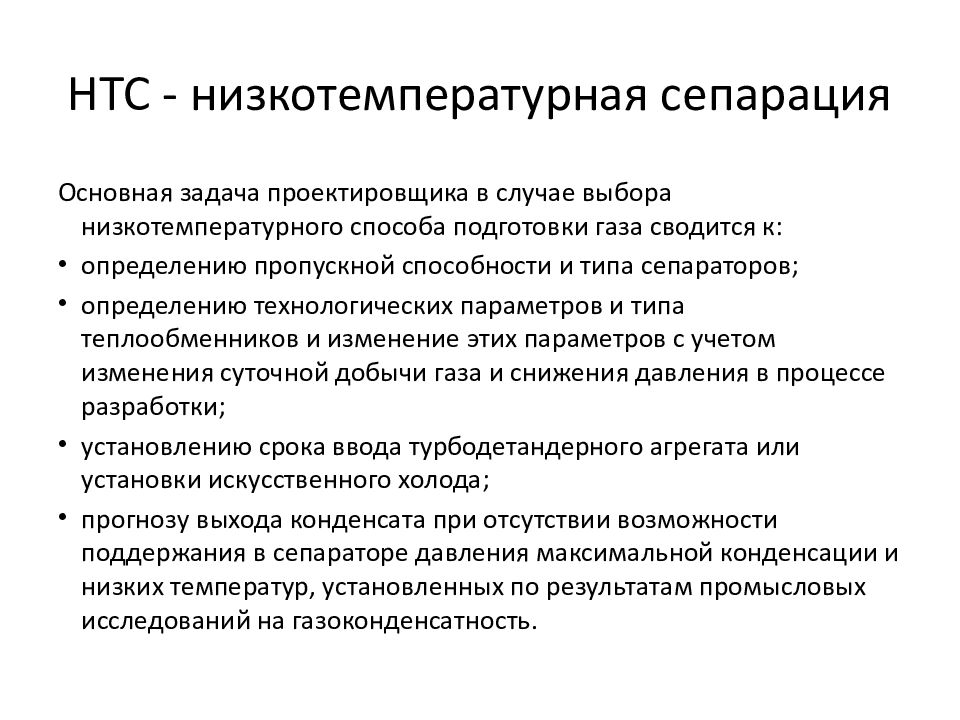 НТС - низкотемпературная сепарация

Основная задача проектировщика в случае выбора низкотемпературного способа подготовки газа сводится к:

• определению пропускной способности и типа сепараторов;
• определению технологических параметров и типа теплообменников и изменение этих параметров с учетом изменения суточной добычи газа и снижения давления в процессе разработки;
• установлению срока ввода турбодетандерного агрегата или установки искусственного холода;
• прогнозу выхода конденсата при отсутствии возможности поддержания в сепараторе давления максимальной конденсации и низких температур, установленных по результатам промысловых исследований на газоконденсатность.